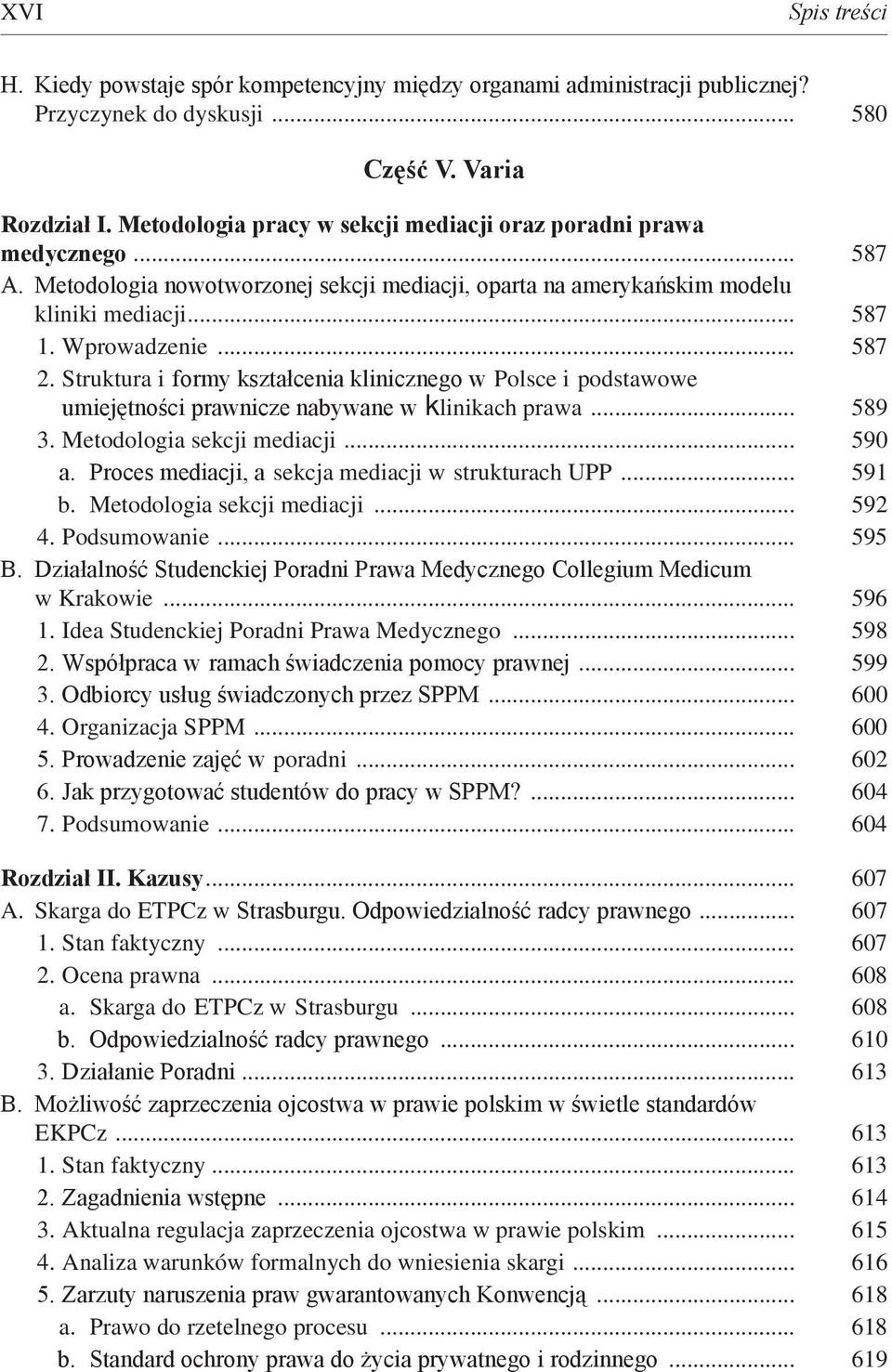 XVI Spis treści

H. Kiedy powstaje spór kompetencyjny między organami administracji publicznej? Przyczynek do dyskusji ... 580

Część V. Varia

Rozdział I. Metodologia pracy w sekcji mediacji oraz poradni prawa medycznego ... 587
A. Metodologia nowotworzonej sekcji mediacji, oparta na amerykańskim modelu kliniki mediacji ... 587
1. Wprowadzenie ... 587
2. Struktura i formy kształcenia klinicznego w Polsce i podstawowe umiejętności prawnicze nabywane w klinikach prawa ... 589
3. Metodologia sekcji mediacji ... 590
a. Proces mediacji, a sekcja mediacji w strukturach UPP ... 591
b. Metodologia sekcji mediacji ... 592
4. Podsumowanie ... 595
B. Działalność Studenckiej Poradni Prawa Medycznego Collegium Medicum w Krakowie ... 596
1. Idea Studenckiej Poradni Prawa Medycznego ... 598
2. Współpraca w ramach świadczenia pomocy prawnej ... 599
3. Odbiorcy usług świadczonych przez SPPM ... 600
4. Organizacja SPPM ... 600
5. Prowadzenie zajęć w poradni ... 602
6. Jak przygotować studentów do pracy w SPPM? ... 604
7. Podsumowanie ... 604

Rozdział II. Kazusy ... 607
A. Skarga do ETPCz w Strasburgu. Odpowiedzialność radcy prawnego ... 607
1. Stan faktyczny ... 607
2. Ocena prawna ... 608
a. Skarga do ETPCz w Strasburgu ... 608
b. Odpowiedzialność radcy prawnego ... 610
3. Działanie Poradni ... 613
B. Możliwość zaprzeczenia ojcostwa w prawie polskim w świetle standardów EKPCz ... 613
1. Stan faktyczny ... 613
2. Zagadnienia wstępne ... 614
3. Aktualna regulacja zaprzeczenia ojcostwa w prawie polskim ... 615
4. Analiza warunków formalnych do wniesienia skargi ... 616
5. Zarzuty naruszenia praw gwarantowanych Konwencją ... 618
a. Prawo do rzetelnego procesu ... 618
b. Standard ochrony prawa do życia prywatnego i rodzinnego ... 619